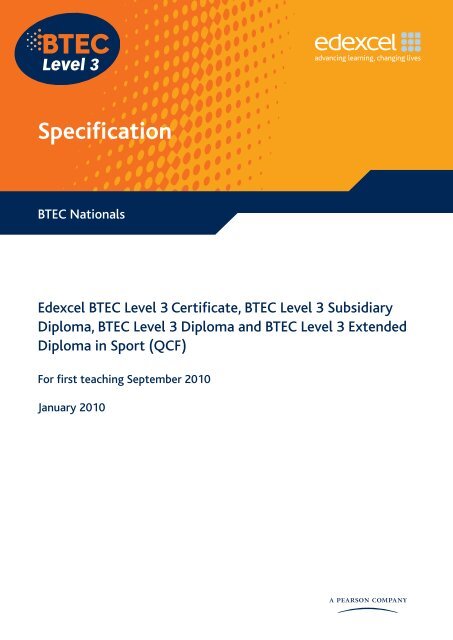 BTEC
Level 3

edexcel
advancing learning, changing lives

Specification

BTEC Nationals

Edexcel BTEC Level 3 Certificate, BTEC Level 3 Subsidiary Diploma, BTEC Level 3 Diploma and BTEC Level 3 Extended Diploma in Sport (QCF)

For first teaching September 2010

January 2010

A PEARSON COMPANY